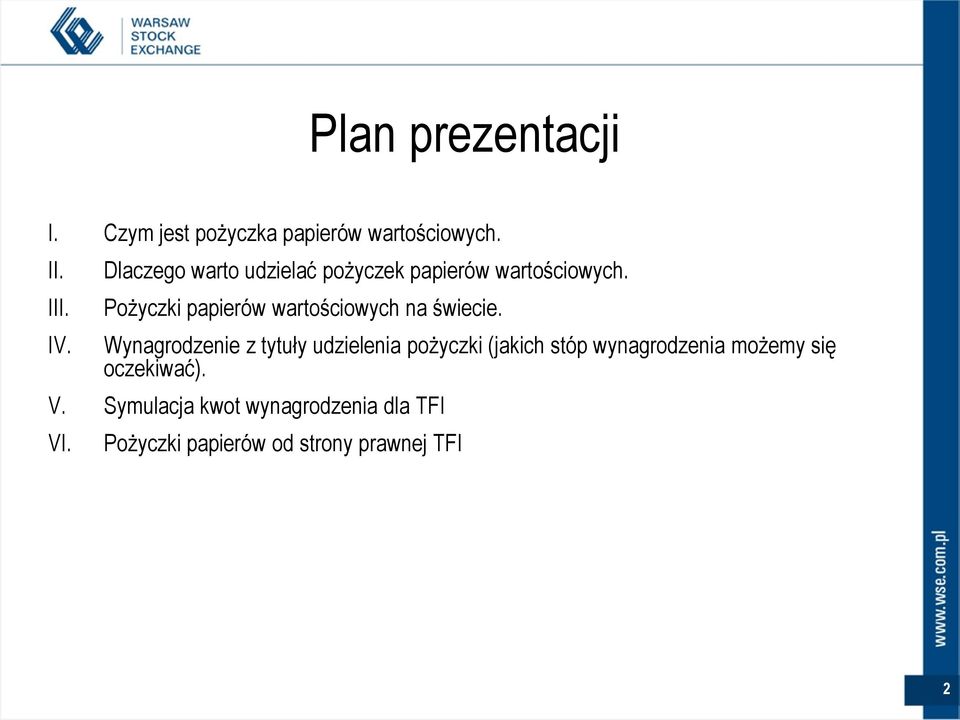 WARSAW STOCK EXCHANGE

Plan prezentacji

I. Czym jest pożyczka papierów wartościowych.

II. Dlaczego warto udzielać pożyczek papierów wartościowych.

III. Pożyczki papierów wartościowych na świecie.

IV. Wynagrodzenie z tytuły udzielenia pożyczki (jakich stóp wynagrodzenia możemy się oczekiwać).

V. Symulacja kwot wynagrodzenia dla TFI

VI. Pożyczki papierów od strony prawnej TFI

www.wse.com.pl

2